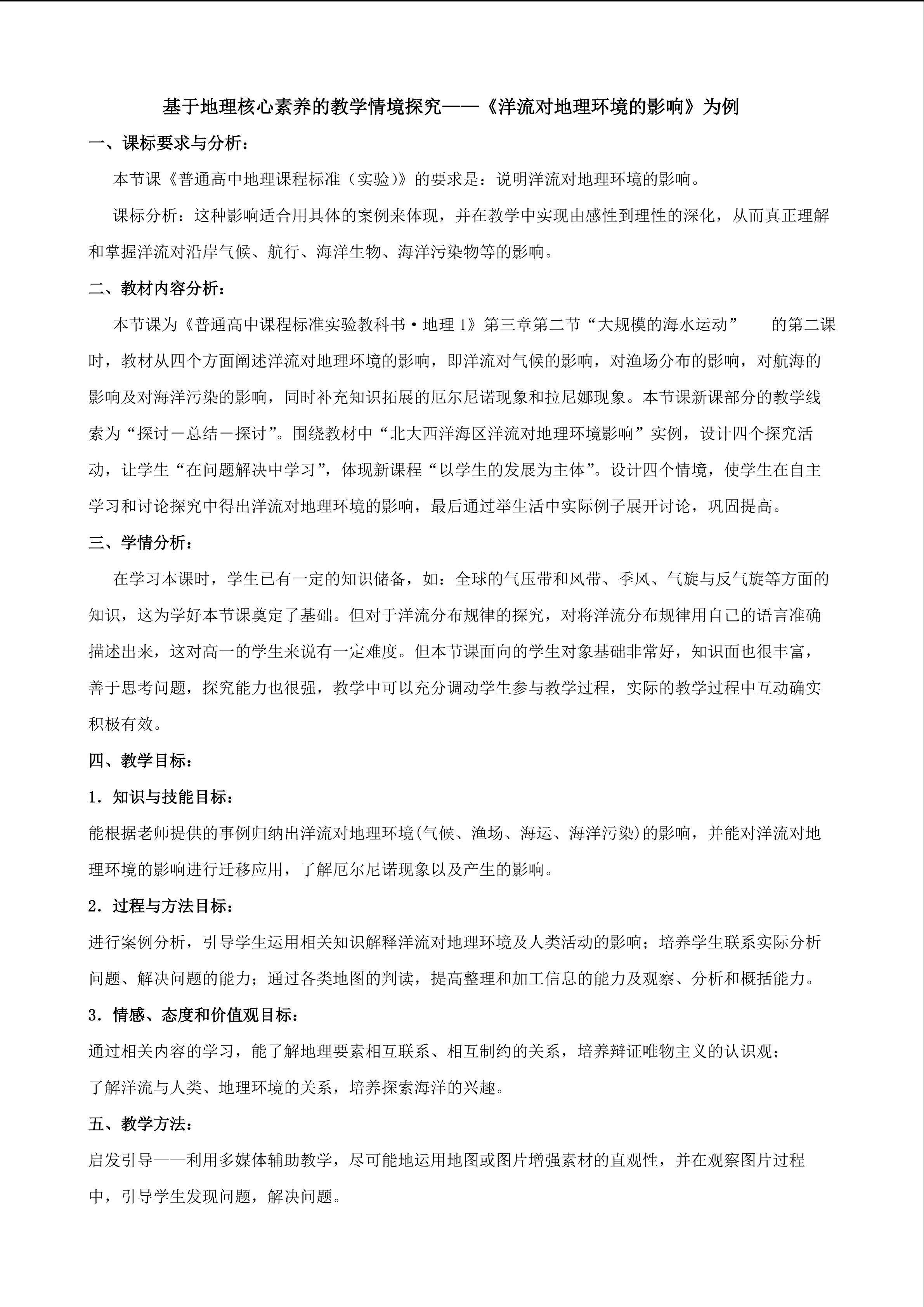 基于地理核心素养的教学情境探究——《洋流对地理环境的影响》为例

一、课标要求与分析：

本节课《普通高中地理课程标准（实验）》的要求是：说明洋流对地理环境的影响。

课标分析：这种影响适合用具体的案例来体现，并在教学中实现由感性到理性的深化，从而真正理解和掌握洋流对沿岸气候、航行、海洋生物、海洋污染物等的影响。

二、教材内容分析：

本节课为《普通高中课程标准实验教科书·地理1》第三章第二节“大规模的海水运动” 的第二课时，教材从四个方面阐述洋流对地理环境的影响，即洋流对气候的影响，对渔场分布的影响，对航海的影响及对海洋污染的影响，同时补充知识拓展的厄尔尼诺现象和拉尼娜现象。本节课新课部分的教学线索为“探讨－总结－探讨”。围绕教材中“北大西洋海区洋流对地理环境影响”实例，设计四个探究活动，让学生“在问题解决中学习”，体现新课程“以学生的发展为主体”。设计四个情境，使学生在自主学习和讨论探究中得出洋流对地理环境的影响，最后通过举生活中实际例子展开讨论，巩固提高。

三、学情分析：

在学习本课时，学生已有一定的知识储备，如：全球的气压带和风带、季风、气旋与反气旋等方面的知识，这为学好本节课奠定了基础。但对于洋流分布规律的探究，对将洋流分布规律用自己的语言准确描述出来，这对高一的学生来说有一定难度。但本节课面向的学生对象基础非常好，知识面也很丰富，善于思考问题，探究能力也很强，教学中可以充分调动学生参与教学过程，实际的教学过程中互动确实积极有效。

四、教学目标：

1．知识与技能目标：

能根据老师提供的事例归纳出洋流对地理环境(气候、渔场、海运、海洋污染)的影响，并能对洋流对地理环境的影响进行迁移应用，了解厄尔尼诺现象以及产生的影响。

2．过程与方法目标：

进行案例分析，引导学生运用相关知识解释洋流对地理环境及人类活动的影响；培养学生联系实际分析问题、解决问题的能力；通过各类地图的判读，提高整理和加工信息的能力及观察、分析和概括能力。

3．情感、态度和价值观目标：

通过相关内容的学习，能了解地理要素相互联系、相互制约的关系，培养辩证唯物主义的认识观；

了解洋流与人类、地理环境的关系，培养探索海洋的兴趣。

五、教学方法：

启发引导——利用多媒体辅助教学，尽可能地运用地图或图片增强素材的直观性，并在观察图片过程中，引导学生发现问题，解决问题。